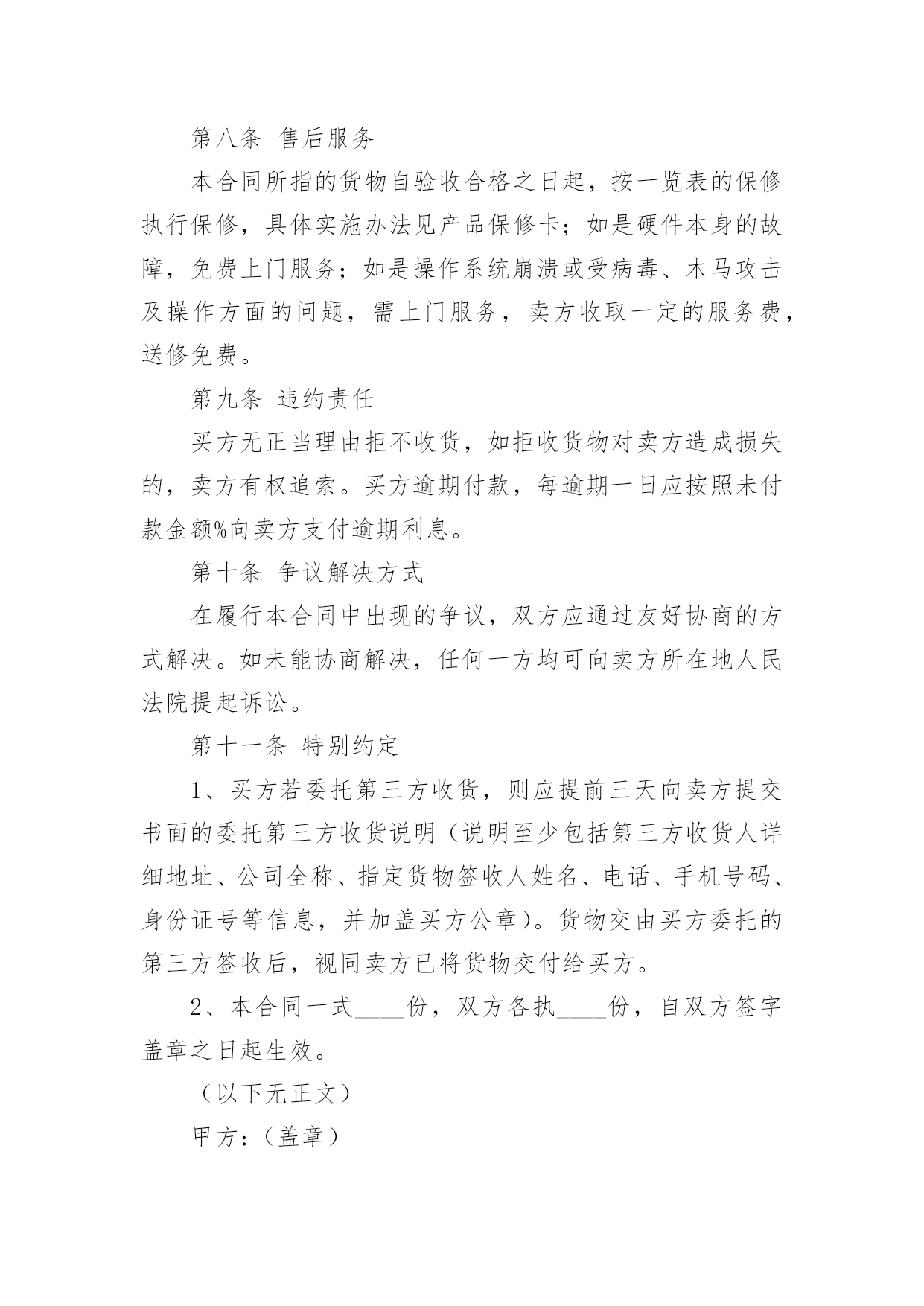 第八条 售后服务

本合同所指的货物自验收合格之日起，按一览表的保修执行保修，具体实施办法见产品保修卡；如是硬件本身的故障，免费上门服务；如是操作系统崩溃或受病毒、木马攻击及操作方面的问题，需上门服务，卖方收取一定的服务费，送修免费。

第九条 违约责任

买方无正当理由拒不收货，如拒收货物对卖方造成损失的，卖方有权追索。买方逾期付款，每逾期一日应按照未付款金额%向卖方支付逾期利息。

第十条 争议解决方式

在履行本合同中出现的争议，双方应通过友好协商的方式解决。如未能协商解决，任何一方均可向卖方所在地人民法院提起诉讼。

第十一条 特别约定

1、买方若委托第三方收货，则应提前三天向卖方提交书面的委托第三方收货说明（说明至少包括第三方收货人详细地址、公司全称、指定货物签收人姓名、电话、手机号码、身份证号等信息，并加盖买方公章）。货物交由买方委托的第三方签收后，视同卖方已将货物交付给买方。

2、本合同一式____份，双方各执____份，自双方签字盖章之日起生效。

（以下无正文）

甲方：（盖章）